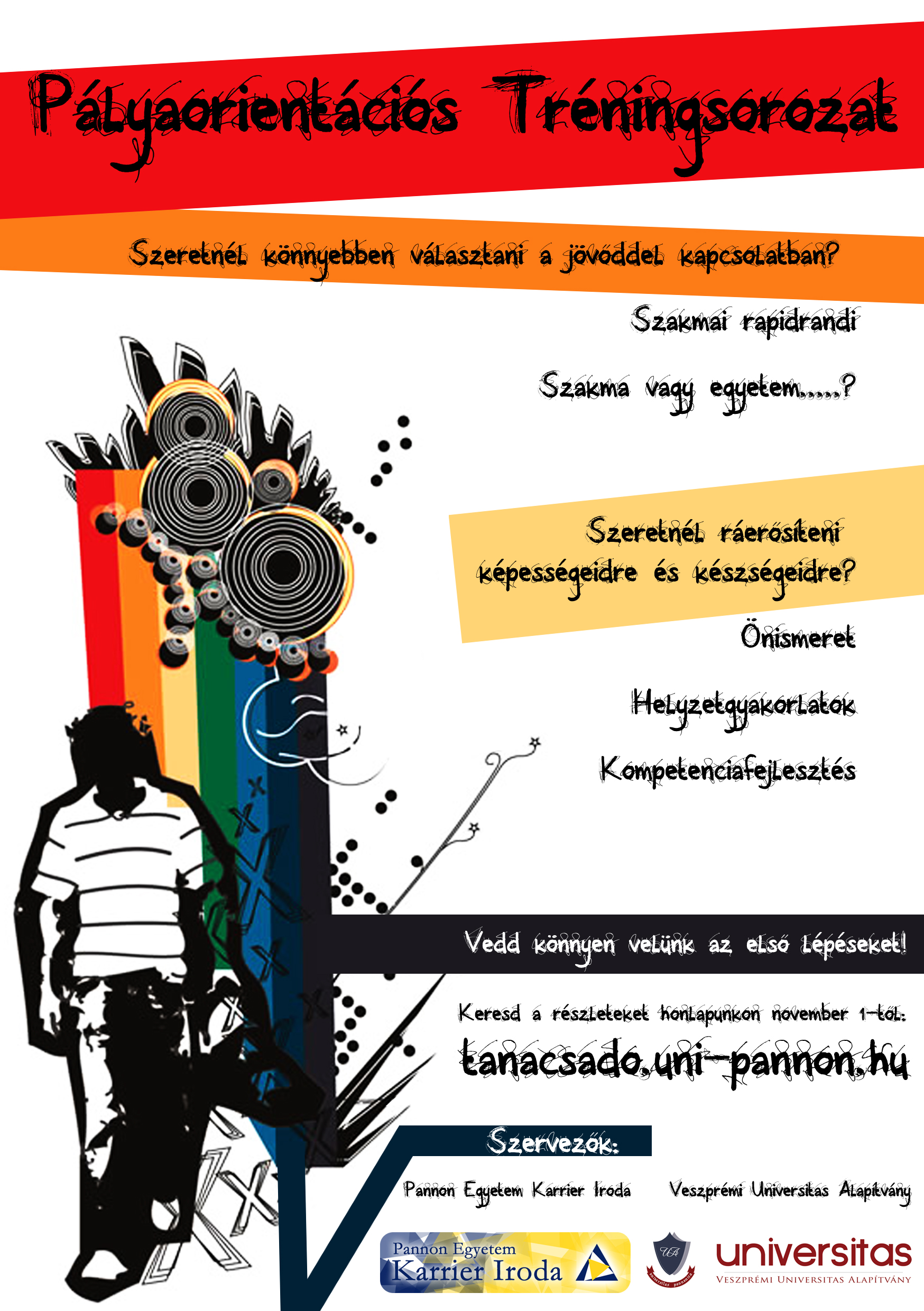 Pályaorientációs Tréningsorozat

Szeretnél könnyebben választani a jövőddel kapcsolatban?

Szakmai rapidrandi

Szakma vagy egyetem.....?

Szeretnél ráerősíteni képességeidre és készségeidre?

Önismeret

Helyzetgyakorlatok

Kompetenciafejlesztés

Vedd könnyen velünk az első lépéseket!

Keresd a részleteket honlapunkon november 1-től:

tanacsado.uni-pannon.hu

Szervezők:

Pannon Egyetem Karrier Iroda

Veszprémi Universitas Alapítvány

Pannon Egyetem
Karrier Iroda

universitas
Veszprémi Universitas Alapítvány